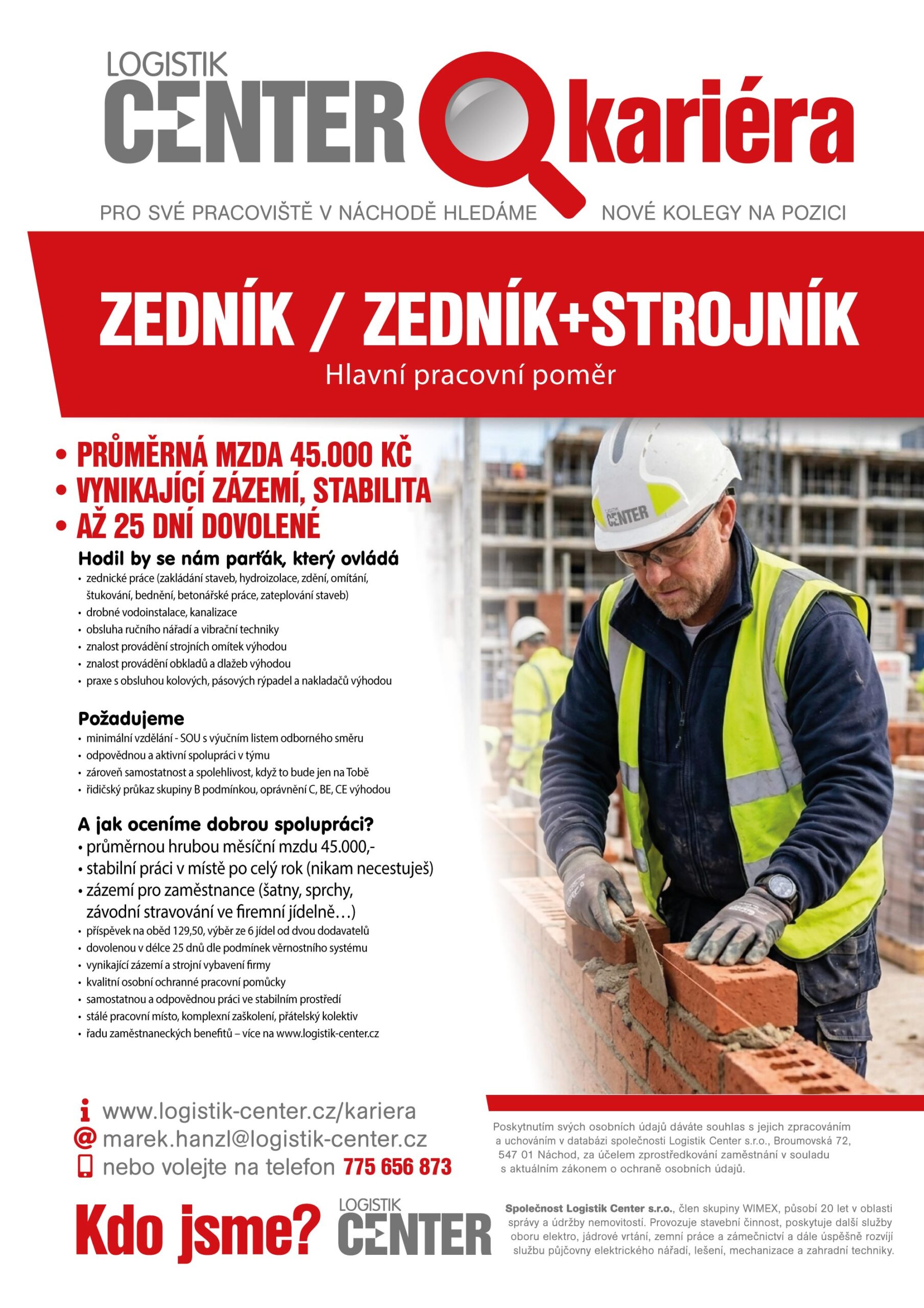 LOGISTIK CENTER kariéra

PRO SVÉ PRACOVIŠTĚ V NÁCHODĚ HLEDÁME NOVÉ KOLEGY NA POZICI

ZEDNÍK / ZEDNÍK+STROJNÍK
Hlavní pracovní poměr

• PRŮMĚRNÁ MZDA 45.000 KČ
• VYNIKAJÍCÍ ZÁZEMÍ, STABILITA
• AŽ 25 DNÍ DOVOLENÉ

Hodil by se nám parťák, který ovládá
• zednické práce (zakládání staveb, hydroizolace, zdění, omítání, štukování, bednění, betonářské práce, zateplování staveb)
• drobné vodoinstalace, kanalizace
• obsluha ručního nářadí a vibrační techniky
• znalost provádění strojních omítek výhodou
• znalost provádění obkladů a dlažeb výhodou
• praxe s obsluhou kolových, pásových rýpadel a nakladačů výhodou

Požadujeme
• minimální vzdělání - SOU s výučním listem odborného směru
• odpovědnou a aktivní spolupráci v týmu
• zároveň samostatnost a spolehlivost, když to bude jen na Tobě
• řidičský průkaz skupiny B podmínkou, oprávnění C, BE, CE výhodou

A jak oceníme dobrou spolupráci?
• průměrnou hrubou měsíční mzdu 45.000,-
• stabilní práci v místě po celý rok (nikam necestuješ)
• zázemí pro zaměstnance (šatny, sprchy, závodní stravování ve firemní jídelně…)
• příspěvek na oběd 129,50, výběr ze 6 jídel od dvou dodavatelů
• dovolenou v délce 25 dnů dle podmínek věrnostního systému
• vynikající zázemí a strojní vybavení firmy
• kvalitní osobní ochranné pracovní pomůcky
• samostatnou a odpovědnou práci ve stabilním prostředí
• stálé pracovní místo, komplexní zaškolení, přátelský kolektiv
• řadu zaměstnaneckých benefitů – více na www.logistik-center.cz

CENTER

www.logistik-center.cz/kariera
marek.hanzl@logistik-center.cz
nebo volejte na telefon 775 656 873

Poskytnutím svých osobních údajů dáváte souhlas s jejich zpracováním a uchováním v databázi společnosti Logistik Center s.r.o., Broumovská 72, 547 01 Náchod, za účelem zprostředkování zaměstnání v souladu s aktuálním zákonem o ochraně osobních údajů.

Kdo jsme? LOGISTIK CENTER

Společnost Logistik Center s.r.o., člen skupiny WIMEX, působí 20 let v oblasti správy a údržby nemovitostí. Provozuje stavební činnost, poskytuje další služby oboru elektro, jádrové vrtání, zemní práce a zámečnictví a dále úspěšně rozvíjí službu půjčovny elektrického nářadí, lešení, mechanizace a zahradní techniky.